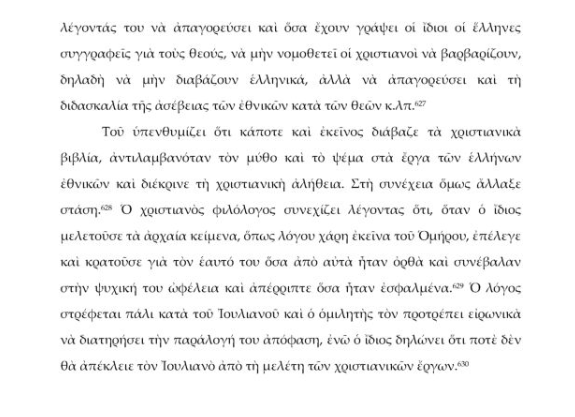 λέγοντάς του νὰ ἀπαγορεύσει καὶ ὅσα ἔχουν γράψει οἱ ἴδιοι οἱ ἕλληνες συγγραφεῖς γιὰ τοὺς θεούς, νὰ μὴν νομοθετεῖ οἱ χριστιανοὶ νὰ βαρβαρίζουν, δηλαδὴ νὰ μὴν διαβάζουν ἑλληνικά, ἀλλὰ νὰ ἀπαγορεύσει καὶ τὴ διδασκαλία τῆς ἀσέβειας τῶν ἐθνικῶν κατὰ τῶν θεῶν κ.λπ.$^{627}$

Τοῦ ὑπενθυμίζει ὅτι κάποτε καὶ ἐκεῖνος διάβαζε τὰ χριστιανικὰ βιβλία, ἀντιλαμβανόταν τὸν μύθο καὶ τὸ ψέμα στὰ ἔργα τῶν ἑλλήνων ἐθνικῶν καὶ διέκρινε τὴ χριστιανικὴ ἀλήθεια. Στὴ συνέχεια ὅμως ἄλλαξε στάση.$^{628}$ Ὁ χριστιανὸς φιλόλογος συνεχίζει λέγοντας ὅτι, ὅταν ὁ ἴδιος μελετοῦσε τὰ ἀρχαία κείμενα, ὅπως λόγου χάρη ἐκεῖνα τοῦ Ὁμήρου, ἐπέλεγε καὶ κρατοῦσε γιὰ τὸν ἑαυτό του ὅσα ἀπὸ αὐτὰ ἦταν ὀρθὰ καὶ συνέβαλαν στὴν ψυχική του ὠφέλεια καὶ ἀπέρριπτε ὅσα ἦταν ἐσφαλμένα.$^{629}$ Ὁ λόγος στρέφεται πάλι κατὰ τοῦ Ἰουλιανοῦ καὶ ὁ ὁμιλητὴς τὸν προτρέπει εἰρωνικὰ νὰ διατηρήσει τὴν παράλογή του ἀπόφαση, ἐνῶ ὁ ἴδιος δηλώνει ὅτι ποτὲ δὲν θὰ ἀπέκλειε τὸν Ἰουλιανὸ ἀπὸ τὴ μελέτη τῶν χριστιανικῶν ἔργων.$^{630}$